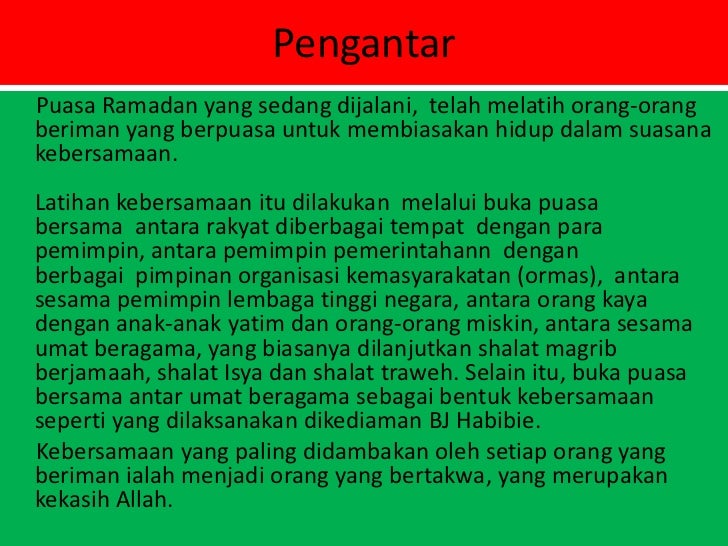 Pengantar

Puasa Ramadan yang sedang dijalani, telah melatih orang-orang beriman yang berpuasa untuk membiasakan hidup dalam suasana kebersamaan.

Latihan kebersamaan itu dilakukan melalui buka puasa bersama antara rakyat diberbagai tempat dengan para pemimpin, antara pemimpin pemerintahann dengan berbagai pimpinan organisasi kemasyarakatan (ormas), antara sesama pemimpin lembaga tinggi negara, antara orang kaya dengan anak-anak yatim dan orang-orang miskin, antara sesama umat beragama, yang biasanya dilanjutkan shalat magrib berjamaah, shalat Isya dan shalat traweh. Selain itu, buka puasa bersama antar umat beragama sebagai bentuk kebersamaan seperti yang dilaksanakan dikediaman BJ Habibie.

Kebersamaan yang paling didambakan oleh setiap orang yang beriman ialah menjadi orang yang bertakwa, yang merupakan kekasih Allah.